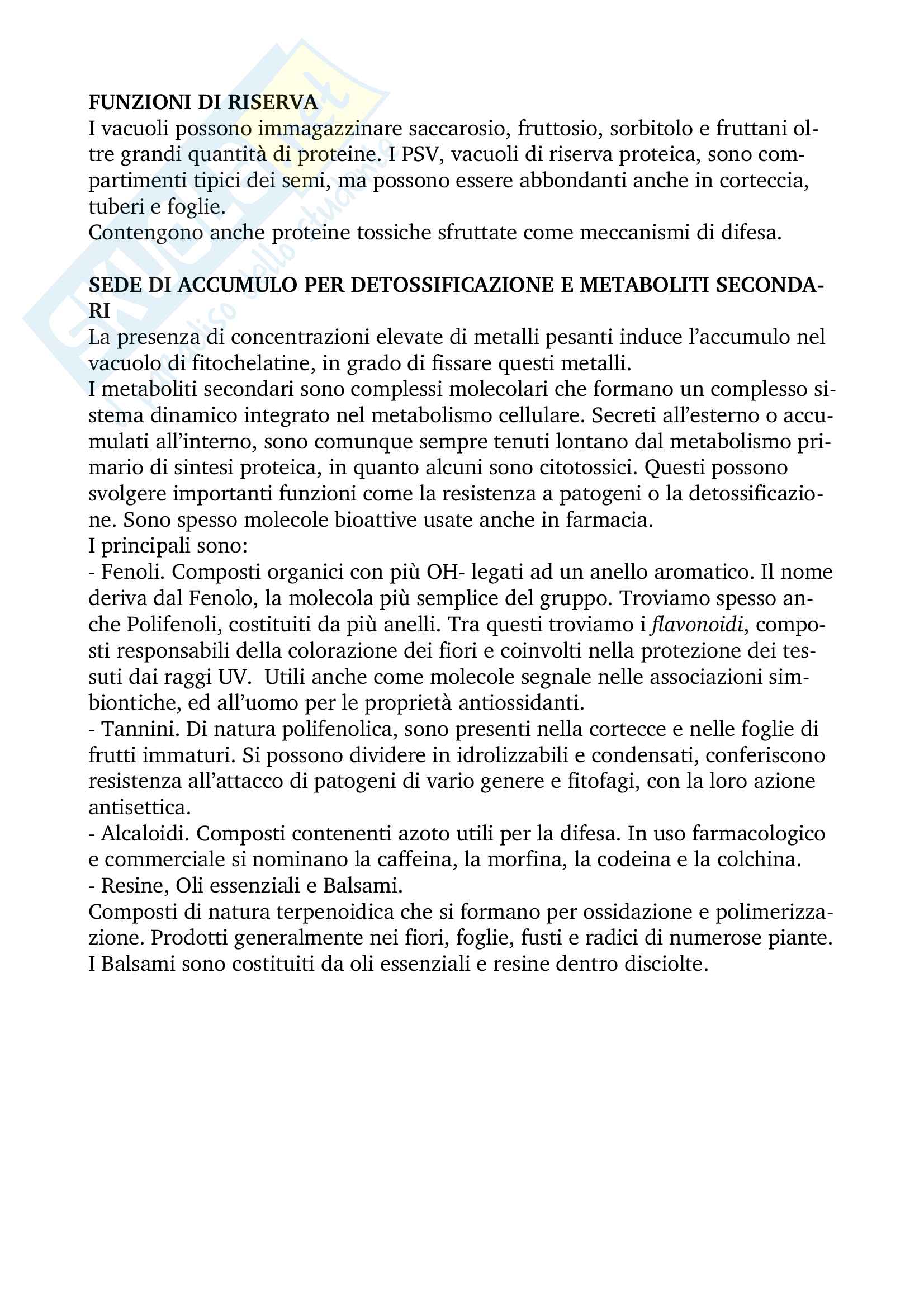 FUNZIONI DI RISERVA
I vacuoli possono immagazzinare saccarosio, fruttosio, sorbitolo e fruttani oltre grandi quantità di proteine. I PSV, vacuoli di riserva proteica, sono compartimenti tipici dei semi, ma possono essere abbondanti anche in corteccia, tuberi e foglie.
Contengono anche proteine tossiche sfruttate come meccanismi di difesa.

SEDE DI ACCUMULO PER DETOSSIFICAZIONE E METABOLITI SECONDARI
La presenza di concentrazioni elevate di metalli pesanti induce l'accumulo nel vacuolo di fitochelatine, in grado di fissare questi metalli.
I metaboliti secondari sono complessi molecolari che formano un complesso sistema dinamico integrato nel metabolismo cellulare. Secreti all'esterno o accumulati all'interno, sono comunque sempre tenuti lontano dal metabolismo primario di sintesi proteica, in quanto alcuni sono citotossici. Questi possono svolgere importanti funzioni come la resistenza a patogeni o la detossificazione. Sono spesso molecole bioattive usate anche in farmacia.
I principali sono:
- Fenoli. Composti organici con più OH- legati ad un anello aromatico. Il nome deriva dal Fenolo, la molecola più semplice del gruppo. Troviamo spesso anche Polifenoli, costituiti da più anelli. Tra questi troviamo i flavonoidi, composti responsabili della colorazione dei fiori e coinvolti nella protezione dei tessuti dai raggi UV. Utili anche come molecole segnale nelle associazioni simbiontiche, ed all'uomo per le proprietà antiossidanti.
- Tannini. Di natura polifenolica, sono presenti nella cortecce e nelle foglie di frutti immaturi. Si possono dividere in idrolizzabili e condensati, conferiscono resistenza all'attacco di patogeni di vario genere e fitofagi, con la loro azione antisettica.
- Alcaloidi. Composti contenenti azoto utili per la difesa. In uso farmacologico e commerciale si nominano la caffeina, la morfina, la codeina e la colchina.
- Resine, Oli essenziali e Balsami.
Composti di natura terpenoidica che si formano per ossidazione e polimerizzazione. Prodotti generalmente nei fiori, foglie, fusti e radici di numerose piante. I Balsami sono costituiti da oli essenziali e resine dentro disciolte.